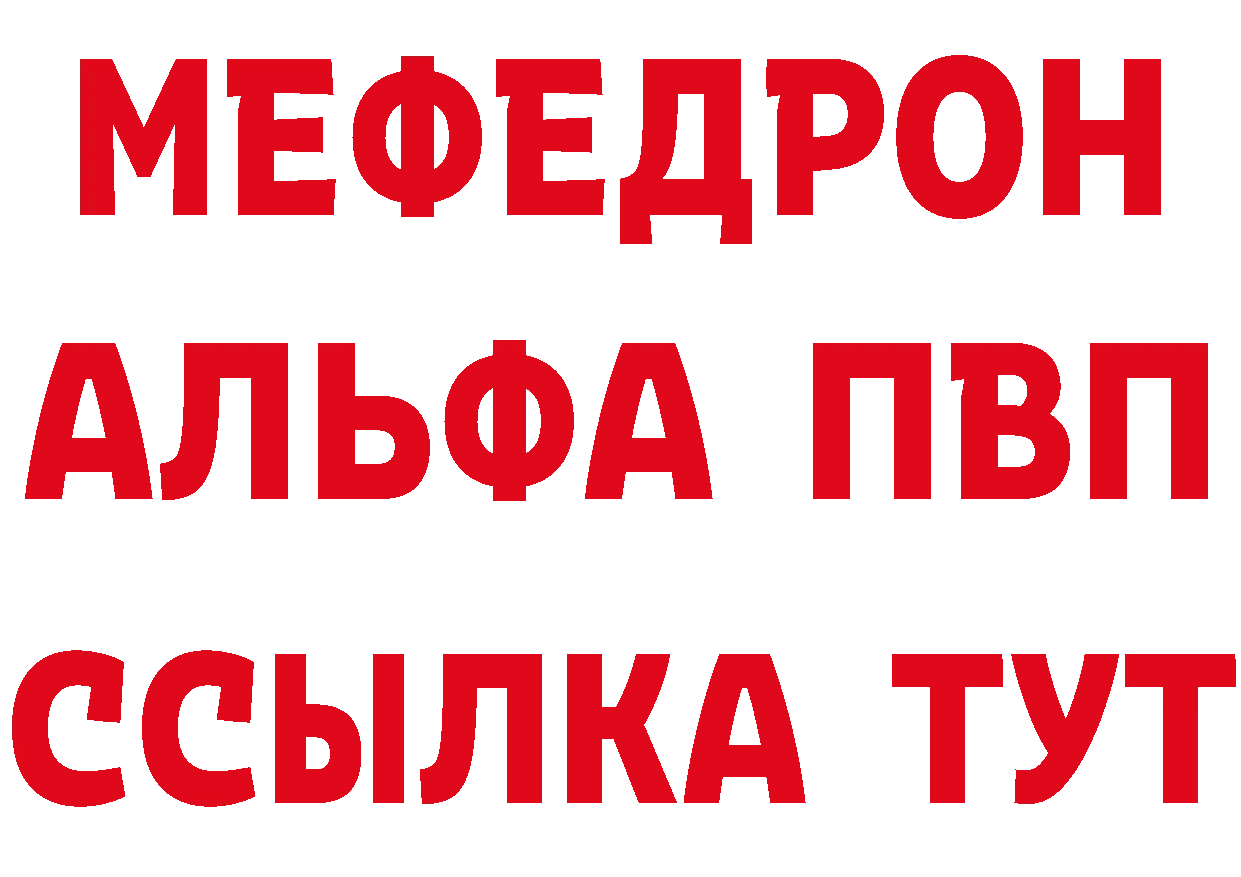 МЕФЕДРОН
АЛЬФА ПВП
ССЫЛКА ТУТ